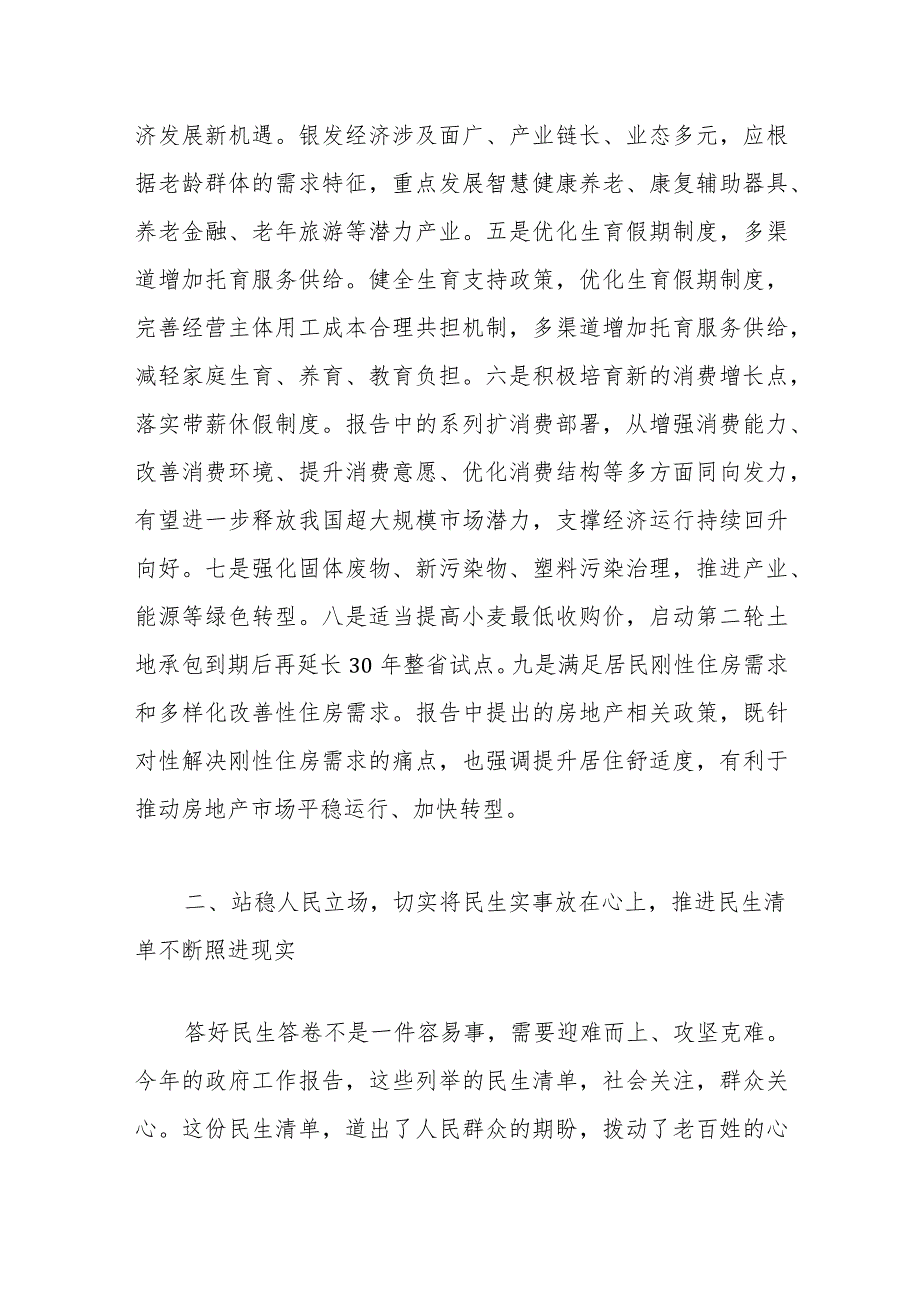 济发展新机遇。银发经济涉及面广、产业链长、业态多元，应根据老龄群体的需求特征，重点发展智慧健康养老、康复辅助器具、养老金融、老年旅游等潜力产业。五是优化生育假期制度，多渠道增加托育服务供给。健全生育支持政策，优化生育假期制度，完善经营主体用工成本合理共担机制，多渠道增加托育服务供给，减轻家庭生育、养育、教育负担。六是积极培育新的消费增长点，落实带薪休假制度。报告中的系列扩消费部署，从增强消费能力、改善消费环境、提升消费意愿、优化消费结构等多方面同向发力，有望进一步释放我国超大规模市场潜力，支撑经济运行持续回升向好。七是强化固体废物、新污染物、塑料污染治理，推进产业、能源等绿色转型。八是适当提高小麦最低收购价，启动第二轮土地承包到期后再延长30年整省试点。九是满足居民刚性住房需求和多样化改善性住房需求。报告中提出的房地产相关政策，既针对性解决刚性住房需求的痛点，也强调提升居住舒适度，有利于推动房地产市场平稳运行、加快转型。

二、站稳人民立场，切实将民生实事放在心上，推进民生清单不断照进现实

答好民生答卷不是一件容易事，需要迎难而上、攻坚克难。今年的政府工作报告，这些列举的民生清单，社会关注，群众关心。这份民生清单，道出了人民群众的期盼，拨动了老百姓的心